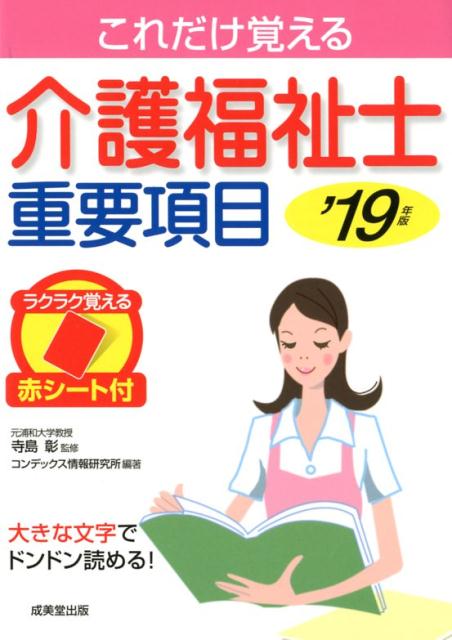 これだけ覚える

介護福祉士
重要項目

'19年版

ラクラク覚える
赤シート付

元浦和大学教授
寺島 彰 監修
コンデックス情報研究所 編著

大きな文字で
ドンドン読める!

成美堂出版